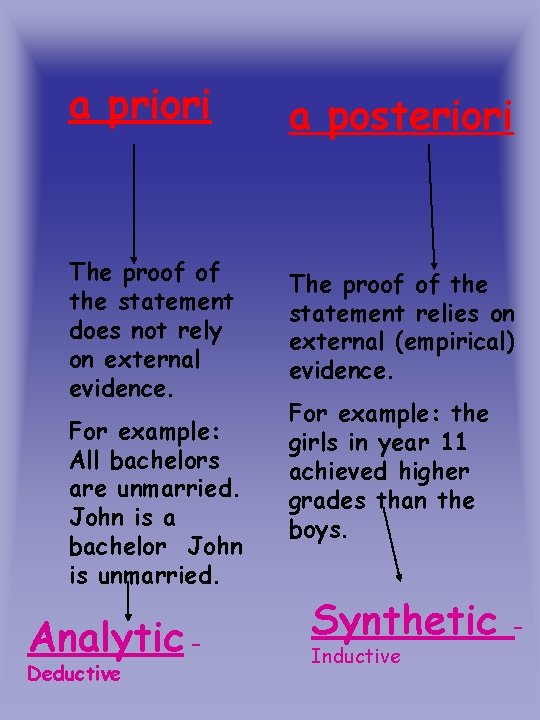 a priori

The proof of the statement does not rely on external evidence.

For example: All bachelors are unmarried. John is a bachelor John is unmarried.

Analytic -
Deductive

a posteriori

The proof of the statement relies on external (empirical) evidence.

For example: the girls in year 11 achieved higher grades than the boys.

Synthetic -
Inductive